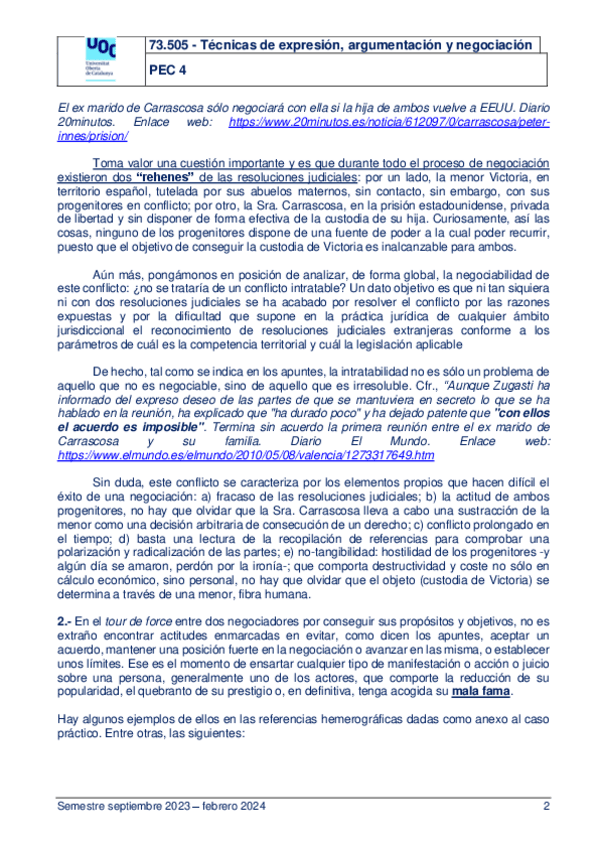 UOC
Universitat Oberta de Catalunya

73.505 - Técnicas de expresión, argumentación y negociación

PEC 4

El ex marido de Carrascosa sólo negociará con ella si la hija de ambos vuelve a EEUU. Diario 20minutos. Enlace web: https://www.20minutos.es/noticia/612097/0/carrascosa/peter-innes/prision/

Toma valor una cuestión importante y es que durante todo el proceso de negociación existieron dos "rehenes" de las resoluciones judiciales: por un lado, la menor Victoria, en territorio español, tutelada por sus abuelos maternos, sin contacto, sin embargo, con sus progenitores en conflicto; por otro, la Sra. Carrascosa, en la prisión estadounidense, privada de libertad y sin disponer de forma efectiva de la custodia de su hija. Curiosamente, así las cosas, ninguno de los progenitores dispone de una fuente de poder a la cual poder recurrir, puesto que el objetivo de conseguir la custodia de Victoria es inalcanzable para ambos.

Aún más, pongámonos en posición de analizar, de forma global, la negociabilidad de este conflicto: ¿no se trataría de un conflicto intratable? Un dato objetivo es que ni tan siquiera ni con dos resoluciones judiciales se ha acabado por resolver el conflicto por las razones expuestas y por la dificultad que supone en la práctica jurídica de cualquier ámbito jurisdiccional el reconocimiento de resoluciones judiciales extranjeras conforme a los parámetros de cuál es la competencia territorial y cuál la legislación aplicable

De hecho, tal como se indica en los apuntes, la intratabilidad no es sólo un problema de aquello que no es negociable, sino de aquello que es irresoluble. Cfr., "Aunque Zugasti ha informado del expreso deseo de las partes de que se mantuviera en secreto lo que se ha hablado en la reunión, ha explicado que "ha durado poco" y ha dejado patente que "con ellos el acuerdo es imposible". Termina sin acuerdo la primera reunión entre el ex marido de Carrascosa y su familia. Diario El Mundo. Enlace web: https://www.elmundo.es/elmundo/2010/05/08/valencia/1273317649.htm

Sin duda, este conflicto se caracteriza por los elementos propios que hacen difícil el éxito de una negociación: a) fracaso de las resoluciones judiciales; b) la actitud de ambos progenitores, no hay que olvidar que la Sra. Carrascosa lleva a cabo una sustracción de la menor como una decisión arbitraria de consecución de un derecho; c) conflicto prolongado en el tiempo; d) basta una lectura de la recopilación de referencias para comprobar una polarización y radicalización de las partes; e) no-tangibilidad: hostilidad de los progenitores -y algún día se amaron, perdón por la ironía-; que comporta destructividad y coste no sólo en cálculo económico, sino personal, no hay que olvidar que el objeto (custodia de Victoria) se determina a través de una menor, fibra humana.

2.- En el tour de force entre dos negociadores por conseguir sus propósitos y objetivos, no es extraño encontrar actitudes enmarcadas en evitar, como dicen los apuntes, aceptar un acuerdo, mantener una posición fuerte en la negociación o avanzar en las misma, o establecer unos límites. Ese es el momento de ensartar cualquier tipo de manifestación o acción o juicio sobre una persona, generalmente uno de los actores, que comporte la reducción de su popularidad, el quebranto de su prestigio o, en definitiva, tenga acogida su mala fama.

Hay algunos ejemplos de ellos en las referencias hemerográficas dadas como anexo al caso práctico. Entre otras, las siguientes:

Semestre septiembre 2023 – febrero 2024 2